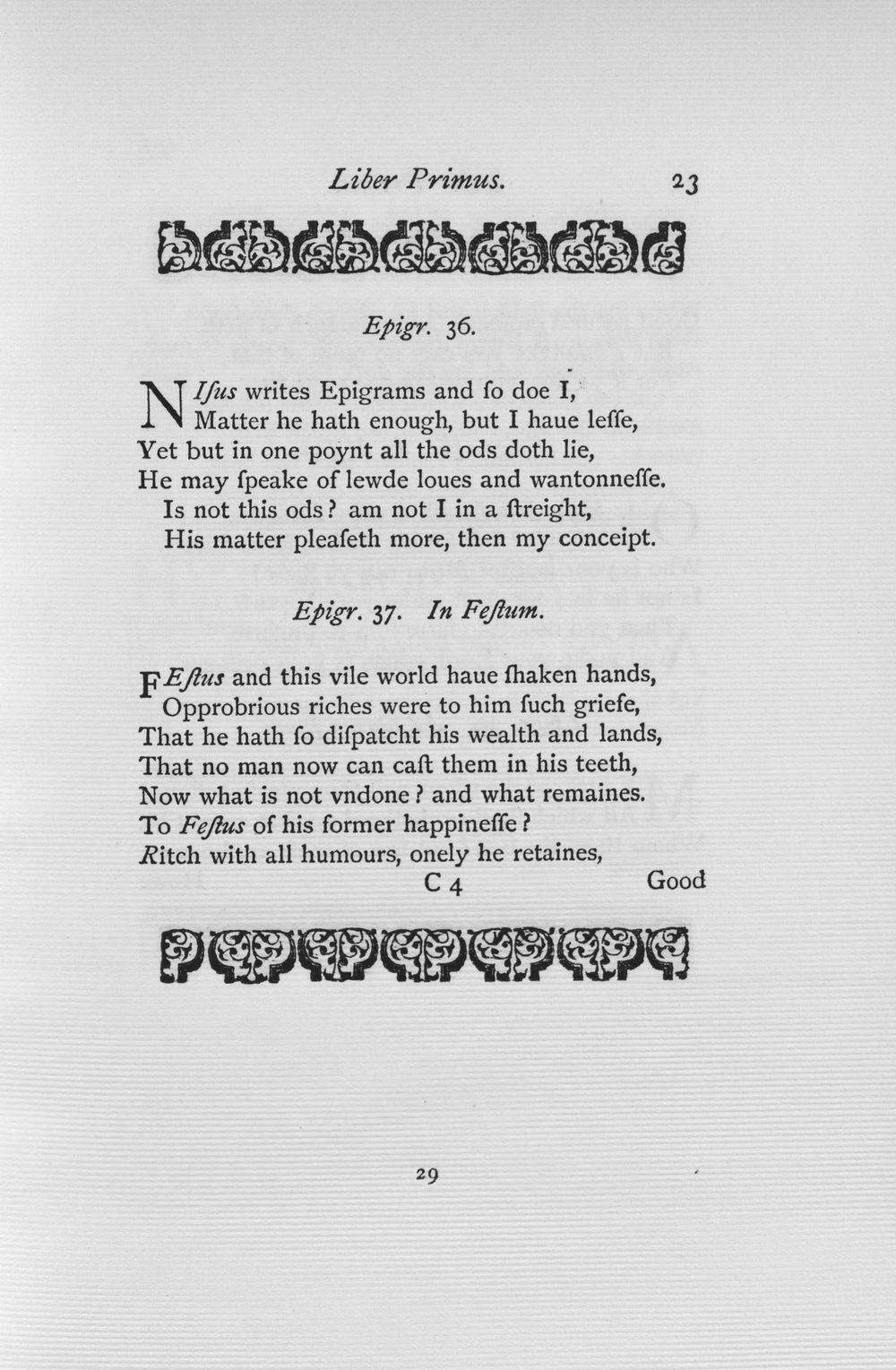 Liber Primus. 23

Epigr. 36.

NIſus writes Epigrams and ſo doe I,
Matter he hath enough, but I haue leſſe,
Yet but in one poynt all the ods doth lie,
He may ſpeake of lewde loues and wantonneſſe.
Is not this ods? am not I in a ſtreight,
His matter pleaſeth more, then my conceipt.

Epigr. 37. In Feſtum.

FEſtus and this vile world haue ſhaken hands,
Opprobrious riches were to him ſuch griefe,
That he hath ſo diſpatcht his wealth and lands,
That no man now can caſt them in his teeth,
Now what is not vndone? and what remaines.
To Feſtus of his former happineſſe?
Ritch with all humours, onely he retaines,

C 4 Good

29